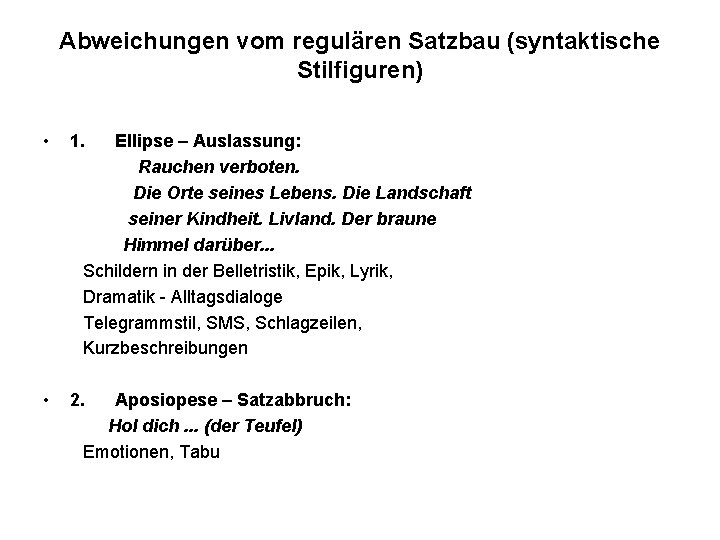 Abweichungen vom regulären Satzbau (syntaktische Stilfiguren)

• 1. Ellipse – Auslassung:
Rauchen verboten.
Die Orte seines Lebens. Die Landschaft seiner Kindheit. Livland. Der braune Himmel darüber...
Schildern in der Belletristik, Epik, Lyrik, Dramatik - Alltagsdialoge
Telegrammstil, SMS, Schlagzeilen, Kurzbeschreibungen

• 2. Aposiopese – Satzabbruch:
Hol dich ... (der Teufel)
Emotionen, Tabu